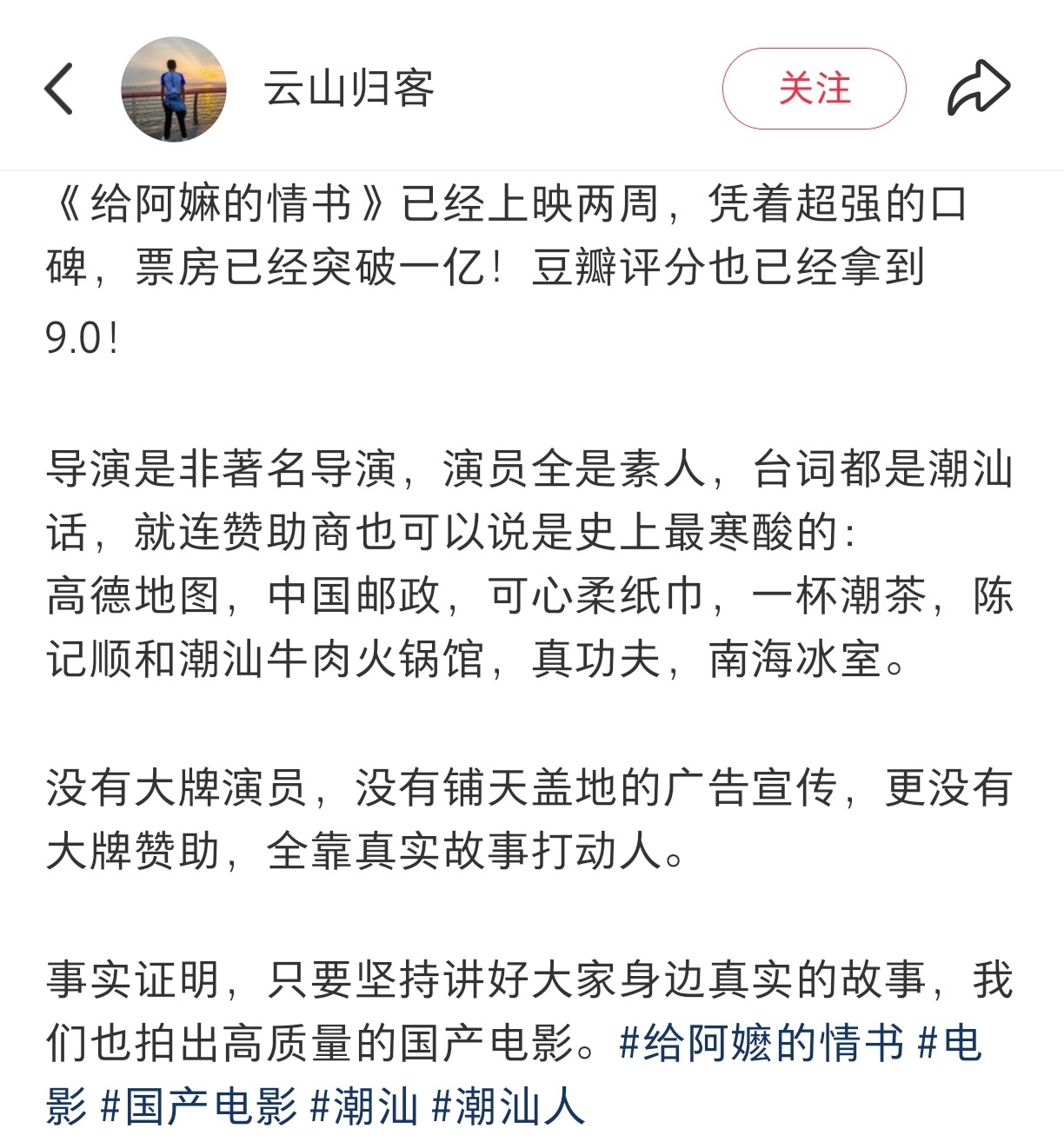 云山归客

关注

《给阿嫲的情书》已经上映两周，凭着超强的口碑，票房已经突破一亿！豆瓣评分也已经拿到9.0！

导演是非著名导演，演员全是素人，台词都是潮汕话，就连赞助商也可以说是史上最寒酸的：
高德地图，中国邮政，可心柔纸巾，一杯潮茶，陈记顺和潮汕牛肉火锅馆，真功夫，南海冰室。

没有大牌演员，没有铺天盖地的广告宣传，更没有大牌赞助，全靠真实故事打动人。

事实证明，只要坚持讲好大家身边真实的故事，我们也拍出高质量的国产电影。#给阿嬷的情书 #电影 #国产电影 #潮汕 #潮汕人